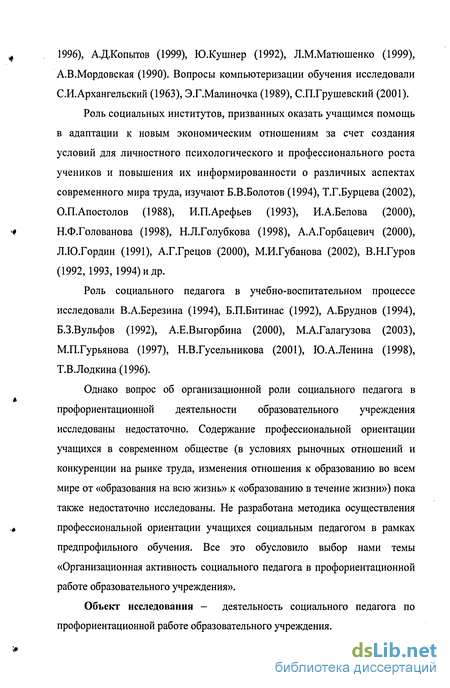 1996), А.Д.Копытов (1999), Ю.Кушнер (1992), Л.М.Матюшенко (1999), А.В.Мордовская (1990). Вопросы компьютеризации обучения исследовали С.И.Архангельский (1963), Э.Г.Малиночка (1989), С.П.Грушевский (2001).

Роль социальных институтов, призванных оказать учащимся помощь в адаптации к новым экономическим отношениям за счет создания условий для личностного психологического и профессионального роста учеников и повышения их информированности о различных аспектах современного мира труда, изучают Б.В.Болотов (1994), Т.Г.Бурцева (2002), О.П.Апостолов (1988), И.П.Арефьев (1993), И.А.Белова (2000), Н.Ф.Голованова (1998), Н.Л.Голубкова (1998), А.А.Горбацевич (2000), Л.Ю.Гордин (1991), А.Г.Грецов (2000), М.И.Губанова (2002), В.Н.Гуров (1992, 1993, 1994) и др.

Роль социального педагога в учебно-воспитательном процессе исследовали В.А.Березина (1994), Б.П.Битинас (1992), А.Бруднов (1994), Б.З.Вульфов (1992), А.Е.Выгорбина (2000), М.А.Галагузова (2003), М.П.Гурьянова (1997), Н.В.Гусельникова (2001), Ю.А.Ленина (1998), Т.В.Лодкина (1996).

Однако вопрос об организационной роли социального педагога в профориентационной деятельности образовательного учреждения исследованы недостаточно. Содержание профессиональной ориентации учащихся в современном обществе (в условиях рыночных отношений и конкуренции на рынке труда, изменения отношения к образованию во всем мире от «образования на всю жизнь» к «образованию в течение жизни») пока также недостаточно исследованы. Не разработана методика осуществления профессиональной ориентации учащихся социальным педагогом в рамках предпрофильного обучения. Все это обусловило выбор нами темы «Организационная активность социального педагога в профориентационной работе образовательного учреждения».

Объект исследования – деятельность социального педагога по профориентационной работе образовательного учреждения.

dsLib.net
библиотека диссертаций